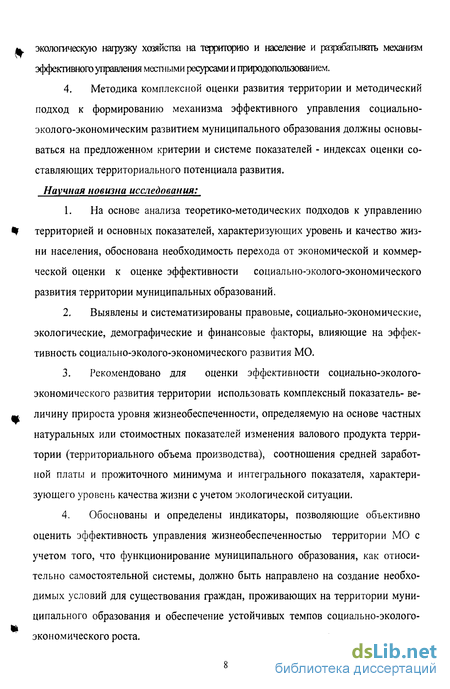 экологическую нагрузку хозяйства на территорию и население и разрабатывать механизм эффективного управления местными ресурсами и природопользованием.

4. Методика комплексной оценки развития территории и методический подход к формированию механизма эффективного управления социально-эколого-экономическим развитием муниципального образования должны основываться на предложенном критерии и системе показателей - индексах оценки составляющих территориального потенциала развития.

Научная новизна исследования:

1. На основе анализа теоретико-методических подходов к управлению территорией и основных показателей, характеризующих уровень и качество жизни населения, обоснована необходимость перехода от экономической и коммерческой оценки к оценке эффективности социально-эколого-экономического развития территории муниципальных образований.

2. Выявлены и систематизированы правовые, социально-экономические, экологические, демографические и финансовые факторы, влияющие на эффективность социально-эколого-экономического развития МО.

3. Рекомендовано для оценки эффективности социально-эколого-экономического развития территории использовать комплексный показатель- величину прироста уровня жизнеобеспеченности, определяемую на основе частных натуральных или стоимостных показателей изменения валового продукта территории (территориального объема производства), соотношения средней заработной платы и прожиточного минимума и интегрального показателя, характеризующего уровень качества жизни с учетом экологической ситуации.

4. Обоснованы и определены индикаторы, позволяющие объективно оценить эффективность управления жизнеобеспеченностью территории МО с учетом того, что функционирование муниципального образования, как относительно самостоятельной системы, должно быть направлено на создание необходимых условий для существования граждан, проживающих на территории муниципального образования и обеспечение устойчивых темпов социально-эколого-экономического роста.

8

dsLib.net
библиотека диссертаций